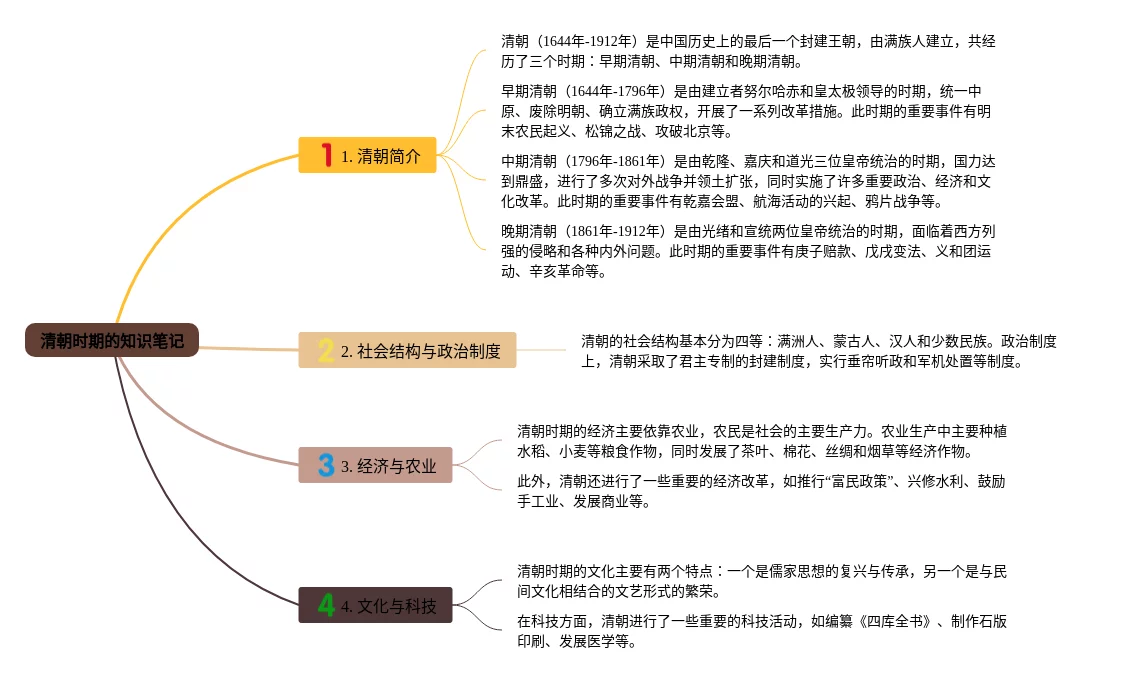 清朝时期的知识笔记

1 1. 清朝简介

清朝（1644年-1912年）是中国历史上的最后一个封建王朝，由满族人建立，共经历了三个时期：早期清朝、中期清朝和晚期清朝。

早期清朝（1644年-1796年）是由建立者努尔哈赤和皇太极领导的时期，统一中原、废除明朝、确立满族政权，开展了一系列改革措施。此时期的重要事件有明末农民起义、松锦之战、攻破北京等。

中期清朝（1796年-1861年）是由乾隆、嘉庆和道光三位皇帝统治的时期，国力达到鼎盛，进行了多次对外战争并领土扩张，同时实施了许多重要政治、经济和文化改革。此时期的重要事件有乾嘉会盟、航海活动的兴起、鸦片战争等。

晚期清朝（1861年-1912年）是由光绪和宣统两位皇帝统治的时期，面临着西方列强的侵略和各种内外问题。此时期的重要事件有庚子赔款、戊戌变法、义和团运动、辛亥革命等。

2 2. 社会结构与政治制度

清朝的社会结构基本分为四等：满洲人、蒙古人、汉人和少数民族。政治制度上，清朝采取了君主专制的封建制度，实行垂帘听政和军机处置等制度。

3 3. 经济与农业

清朝时期的经济主要依靠农业，农民是社会的主要生产力。农业生产中主要种植水稻、小麦等粮食作物，同时发展了茶叶、棉花、丝绸和烟草等经济作物。

此外，清朝还进行了一些重要的经济改革，如推行“富民政策”、兴修水利、鼓励手工业、发展商业等。

4 4. 文化与科技

清朝时期的文化主要有两个特点：一个是儒家思想的复兴与传承，另一个是与民间文化相结合的文艺形式的繁荣。

在科技方面，清朝进行了一些重要的科技活动，如编纂《四库全书》、制作石版印刷、发展医学等。